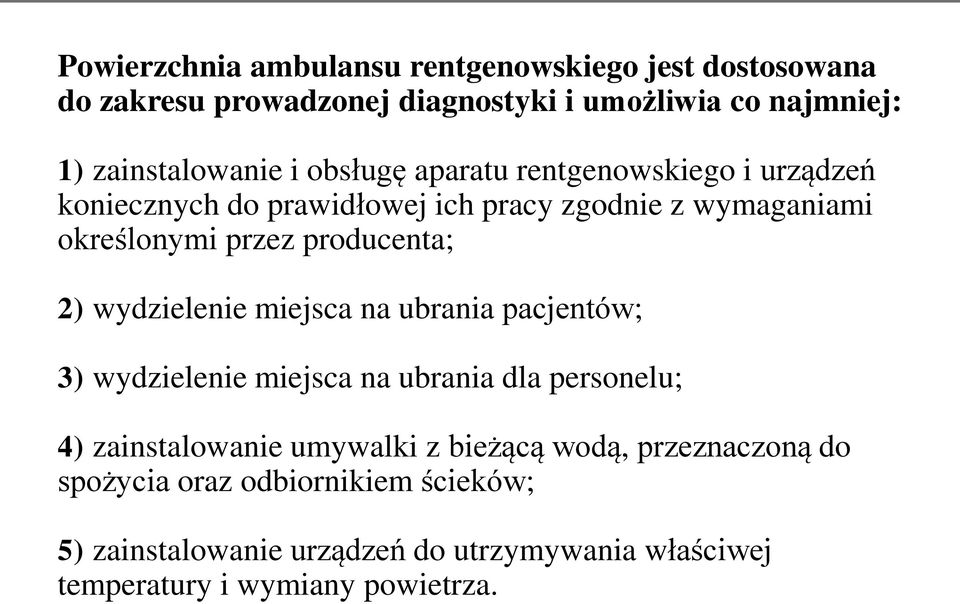 Powierzchnia ambulansu rentgenowskiego jest dostosowana do zakresu prowadzonej diagnostyki i umożliwia co najmniej:

1) zainstalowanie i obsługę aparatu rentgenowskiego i urządzeń koniecznych do prawidłowej ich pracy zgodnie z wymaganiami określonymi przez producenta;

2) wydzielenie miejsca na ubrania pacjentów;

3) wydzielenie miejsca na ubrania dla personelu;

4) zainstalowanie umywalki z bieżącą wodą, przeznaczoną do spożycia oraz odbiornikiem ścieków;

5) zainstalowanie urządzeń do utrzymywania właściwej temperatury i wymiany powietrza.